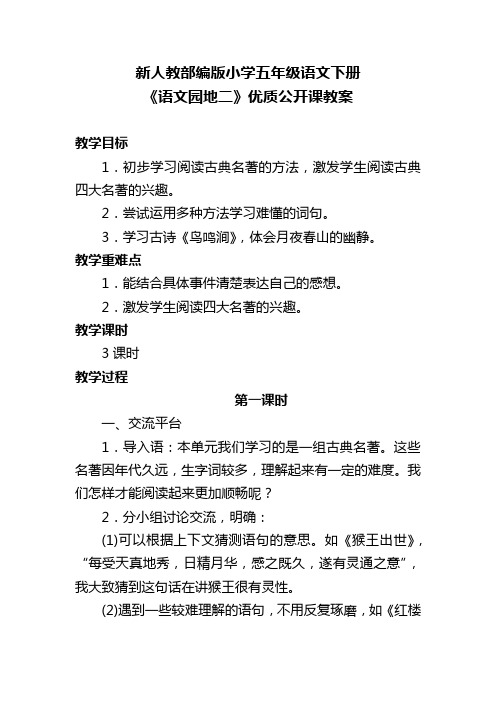 新人教部编版小学五年级语文下册
《语文园地二》优质公开课教案

教学目标

1．初步学习阅读古典名著的方法，激发学生阅读古典四大名著的兴趣。

2．尝试运用多种方法学习难懂的词句。

3．学习古诗《鸟鸣涧》，体会月夜春山的幽静。

教学重难点

1．能结合具体事件清楚表达自己的感想。

2．激发学生阅读四大名著的兴趣。

教学课时

3 课时

教学过程

第一课时

一、交流平台

1．导入语：本单元我们学习的是一组古典名著。这些名著因年代久远，生字词较多，理解起来有一定的难度。我们怎样才能阅读起来更加顺畅呢？

2．分小组讨论交流，明确：

(1)可以根据上下文猜测语句的意思。如《猴王出世》，“每受天真地秀，日精月华，感之既久，遂有灵通之意”，我大致猜到这句话在讲猴王很有灵性。

(2)遇到一些较难理解的语句，不用反复琢磨，如《红楼